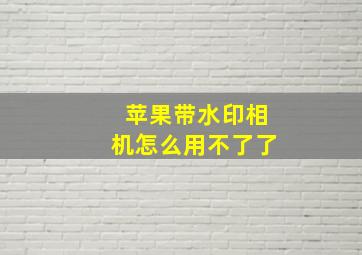 苹果带水印相机怎么用不了了